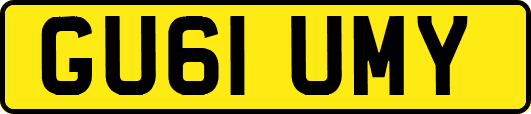 GU61 UMY